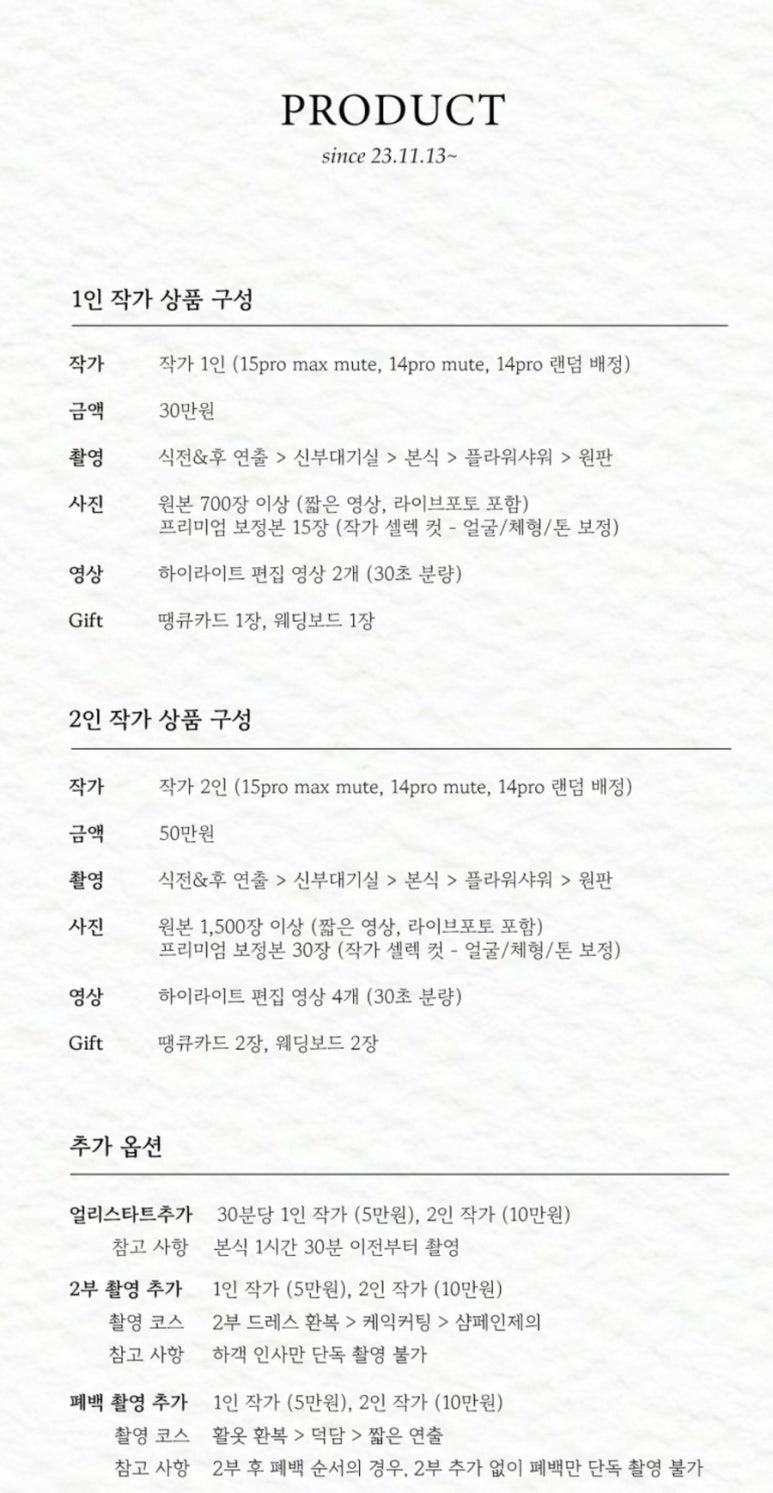 PRODUCT
since 23.11.13~

1인 작가 상품 구성

작가 작가 1인 (15pro max mute, 14pro mute, 14pro 랜덤 배정)

금액 30만원

촬영 식전&후 연출 > 신부대기실 > 본식 > 플라워샤워 > 원판

사진 원본 700장 이상 (짧은 영상, 라이브포토 포함)
프리미엄 보정본 15장 (작가 셀렉 컷 - 얼굴/체형/톤 보정)

영상 하이라이트 편집 영상 2개 (30초 분량)

Gift 땡큐카드 1장, 웨딩보드 1장

2인 작가 상품 구성

작가 작가 2인 (15pro max mute, 14pro mute, 14pro 랜덤 배정)

금액 50만원

촬영 식전&후 연출 > 신부대기실 > 본식 > 플라워샤워 > 원판

사진 원본 1,500장 이상 (짧은 영상, 라이브포토 포함)
프리미엄 보정본 30장 (작가 셀렉 컷 - 얼굴/체형/톤 보정)

영상 하이라이트 편집 영상 4개 (30초 분량)

Gift 땡큐카드 2장, 웨딩보드 2장

추가 옵션

얼리스타트추가 30분당 1인 작가 (5만원), 2인 작가 (10만원)
참고 사항 본식 1시간 30분 이전부터 촬영

2부 촬영 추가 1인 작가 (5만원), 2인 작가 (10만원)
촬영 코스 2부 드레스 환복 > 케익커팅 > 샴페인제의
참고 사항 하객 인사만 단독 촬영 불가

폐백 촬영 추가 1인 작가 (5만원), 2인 작가 (10만원)
촬영 코스 활옷 환복 > 덕담 > 짧은 연출
참고 사항 2부 후 폐백 순서의 경우, 2부 추가 없이 폐백만 단독 촬영 불가